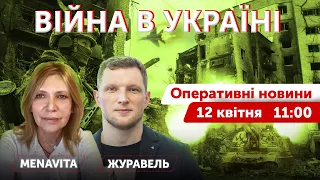 ВІЙНА В УКРАЇНІ

Оперативні новини
12 квітня 11:00

MENAVITA
ЖУРАВЕЛЬ